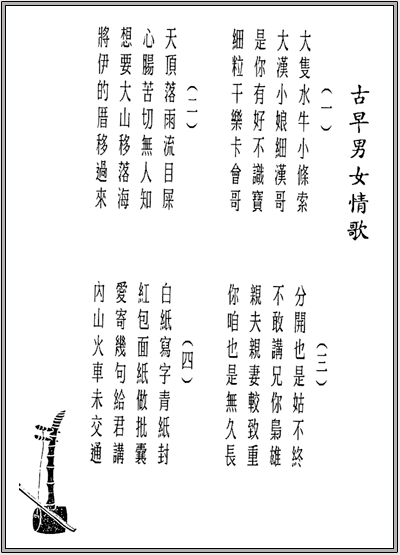 古早男女情歌

（一）
大隻水牛小條索
大漢小娘細漢哥
是你有好不識寶
細粒干樂卡會哥

（二）
天頂落雨流目屎
心腸苦切無人知
想要大山移落海
將伊的厝移過來

（三）
分開也是姑不終
不敢講兄你梟雄
親夫親妻較致重
你咱也是無久長

（四）
白紙寫字青紙封
紅包面紙做批囊
愛寄幾句給君講
內山火車未交通